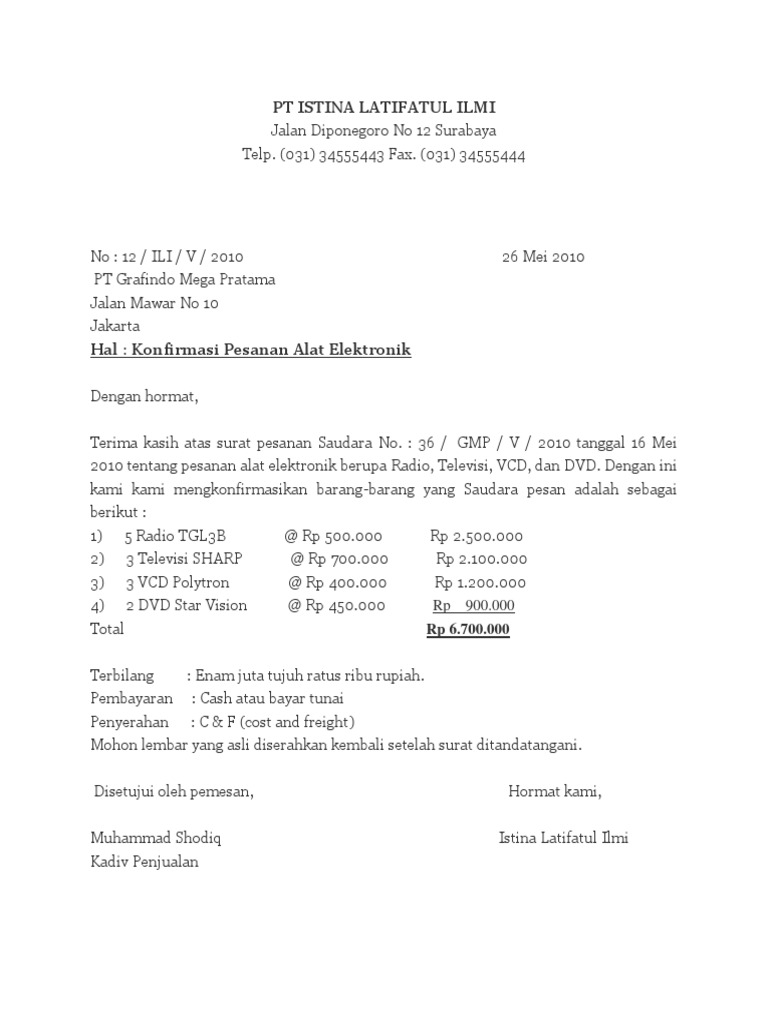 PT ISTINA LATIFATUL ILMI
Jalan Diponegoro No 12 Surabaya
Telp. (031) 34555443 Fax. (031) 34555444

No : 12 / ILI / V / 2010 26 Mei 2010
PT Grafindo Mega Pratama
Jalan Mawar No 10
Jakarta
Hal : Konfirmasi Pesanan Alat Elektronik

Dengan hormat,

Terima kasih atas surat pesanan Saudara No. : 36 / GMP / V / 2010 tanggal 16 Mei 2010 tentang pesanan alat elektronik berupa Radio, Televisi, VCD, dan DVD. Dengan ini kami kami mengkonfirmasikan barang-barang yang Saudara pesan adalah sebagai berikut :
1) 5 Radio TGL3B @ Rp 500.000 Rp 2.500.000
2) 3 Televisi SHARP @ Rp 700.000 Rp 2.100.000
3) 3 VCD Polytron @ Rp 400.000 Rp 1.200.000
4) 2 DVD Star Vision @ Rp 450.000 Rp 900.000
Total Rp 6.700.000

Terbilang : Enam juta tujuh ratus ribu rupiah.
Pembayaran : Cash atau bayar tunai
Penyerahan : C & F (cost and freight)
Mohon lembar yang asli diserahkan kembali setelah surat ditandatangani.

Disetujui oleh pemesan, Hormat kami,

Muhammad Shodiq Istina Latifatul Ilmi
Kadiv Penjualan